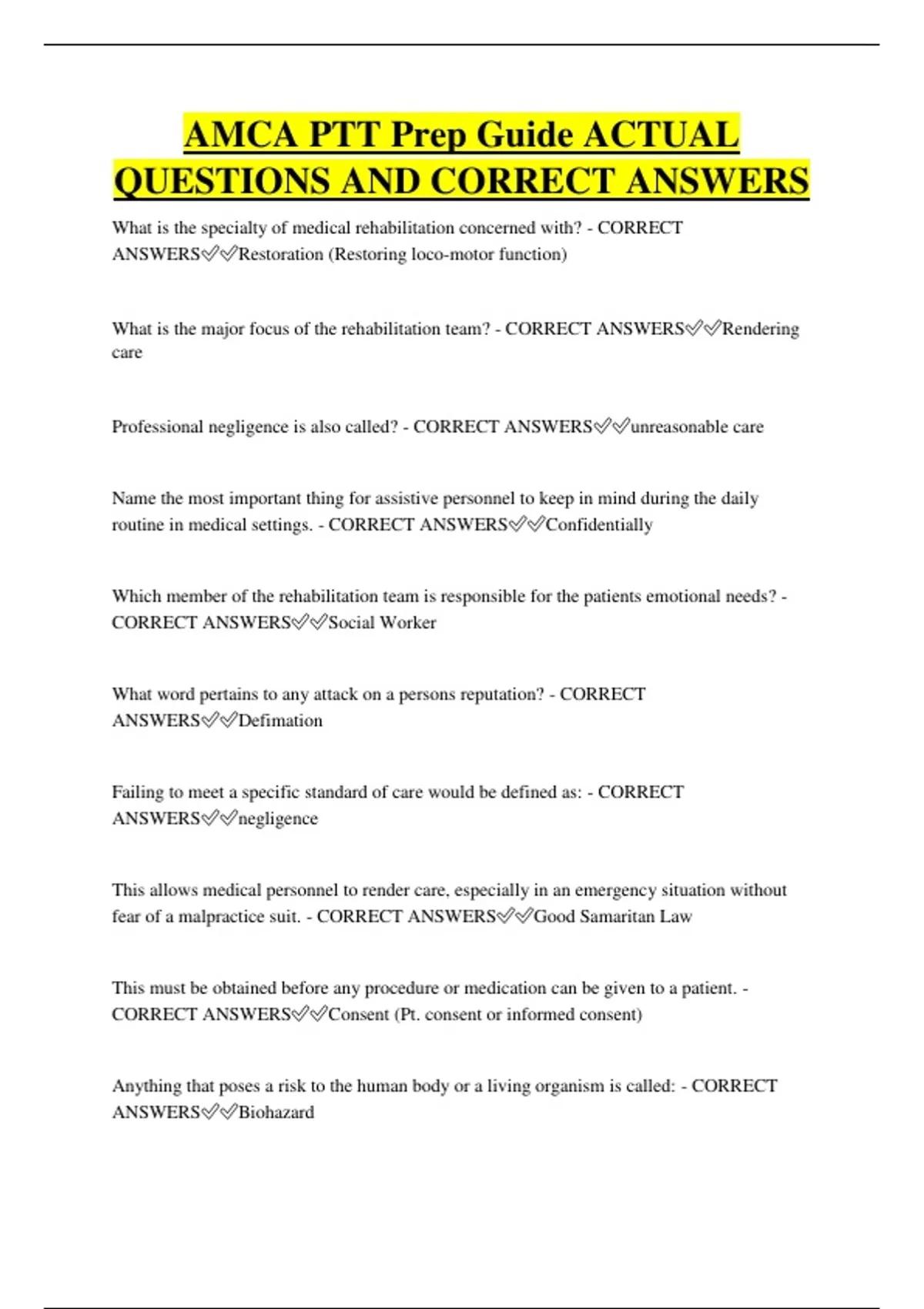 AMCA PTT Prep Guide ACTUAL QUESTIONS AND CORRECT ANSWERS

What is the specialty of medical rehabilitation concerned with? - CORRECT ANSWERS✅✅Restoration (Restoring loco-motor function)

What is the major focus of the rehabilitation team? - CORRECT ANSWERS✅✅Rendering care

Professional negligence is also called? - CORRECT ANSWERS✅✅unreasonable care

Name the most important thing for assistive personnel to keep in mind during the daily routine in medical settings. - CORRECT ANSWERS✅✅Confidentially

Which member of the rehabilitation team is responsible for the patients emotional needs? - CORRECT ANSWERS✅✅Social Worker

What word pertains to any attack on a persons reputation? - CORRECT ANSWERS✅✅Defimation

Failing to meet a specific standard of care would be defined as: - CORRECT ANSWERS✅✅negligence

This allows medical personnel to render care, especially in an emergency situation without fear of a malpractice suit. - CORRECT ANSWERS✅✅Good Samaritan Law

This must be obtained before any procedure or medication can be given to a patient. - CORRECT ANSWERS✅✅Consent (Pt. consent or informed consent)

Anything that poses a risk to the human body or a living organism is called: - CORRECT ANSWERS✅✅Biohazard